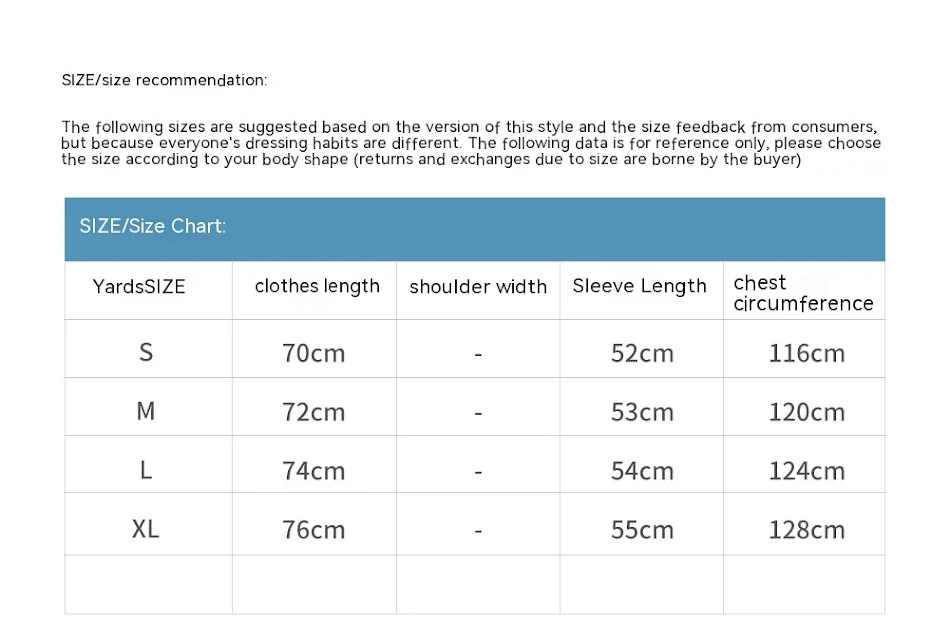 SIZE/size recommendation:

The following sizes are suggested based on the version of this style and the size feedback from consumers, but because everyone's dressing habits are different. The following data is for reference only, please choose the size according to your body shape (returns and exchanges due to size are borne by the buyer)

SIZE/Size Chart:

| YardsSIZE | clothes length | shoulder width | Sleeve Length | chest circumference |
|---|---|---|---|---|
| S | 70cm | - | 52cm | 116cm |
| M | 72cm | - | 53cm | 120cm |
| L | 74cm | - | 54cm | 124cm |
| XL | 76cm | - | 55cm | 128cm |
| | | | | |